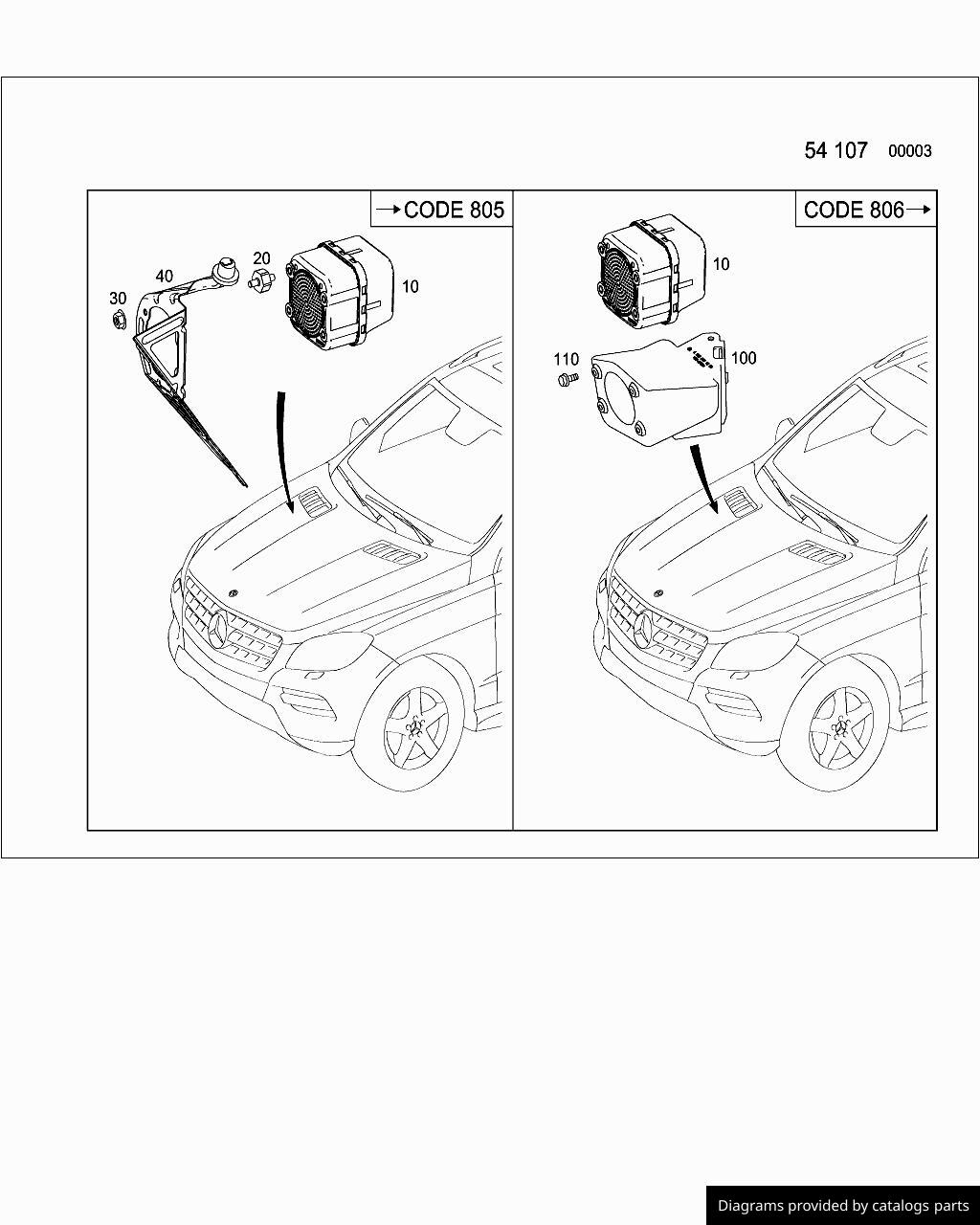 54 107 00003

→CODE 805

40
20
30
10

CODE 806→

10
110
100

Diagrams provided by catalogs parts